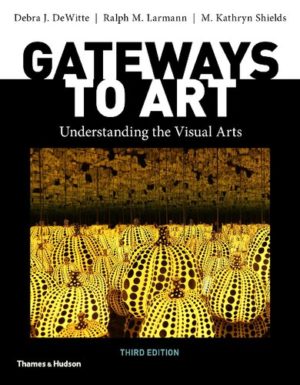 Debra J. DeWitte | Ralph M. Larmann | M. Kathryn Shields

GATEWAYS TO ART

Understanding the Visual Arts

THIRD EDITION

Thames & Hudson